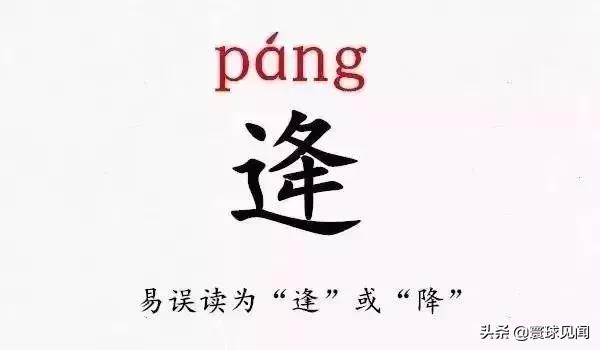 páng

逄

易误读为“逢”或“降”

头条 @寰球见闻